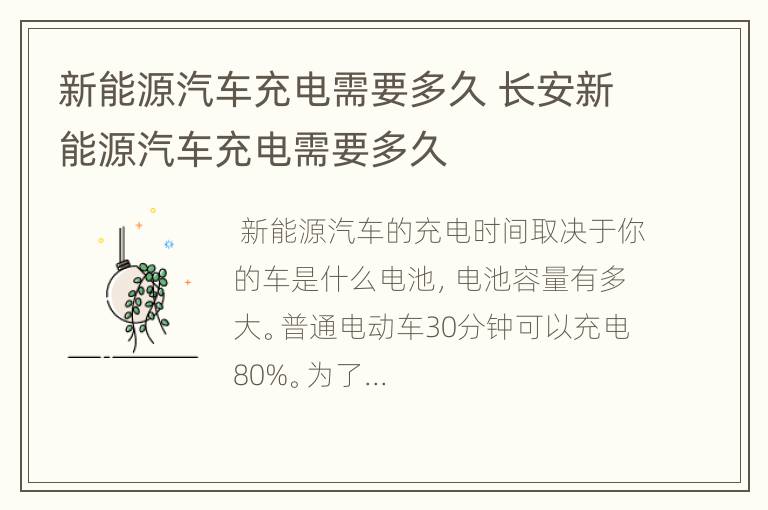 新能源汽车充电需要多久 长安新能源汽车充电需要多久

新能源汽车的充电时间取决于你的车是什么电池, 电池容量有多大。普通电动车30分钟可以充电80%。为了...